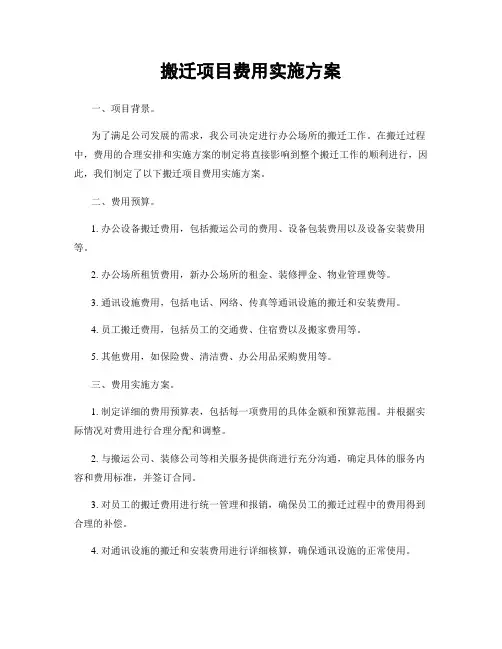 搬迁项目费用实施方案

一、项目背景。

为了满足公司发展的需求，我公司决定进行办公场所的搬迁工作。在搬迁过程中，费用的合理安排和实施方案的制定将直接影响到整个搬迁工作的顺利进行，因此，我们制定了以下搬迁项目费用实施方案。

二、费用预算。

1. 办公设备搬迁费用，包括搬运公司的费用、设备包装费用以及设备安装费用等。

2. 办公场所租赁费用，新办公场所的租金、装修押金、物业管理费等。

3. 通讯设施费用，包括电话、网络、传真等通讯设施的搬迁和安装费用。

4. 员工搬迁费用，包括员工的交通费、住宿费以及搬家费用等。

5. 其他费用，如保险费、清洁费、办公用品采购费用等。

三、费用实施方案。

1. 制定详细的费用预算表，包括每一项费用的具体金额和预算范围。并根据实际情况对费用进行合理分配和调整。

2. 与搬运公司、装修公司等相关服务提供商进行充分沟通，确定具体的服务内容和费用标准，并签订合同。

3. 对员工的搬迁费用进行统一管理和报销，确保员工的搬迁过程中的费用得到合理的补偿。

4. 对通讯设施的搬迁和安装费用进行详细核算，确保通讯设施的正常使用。